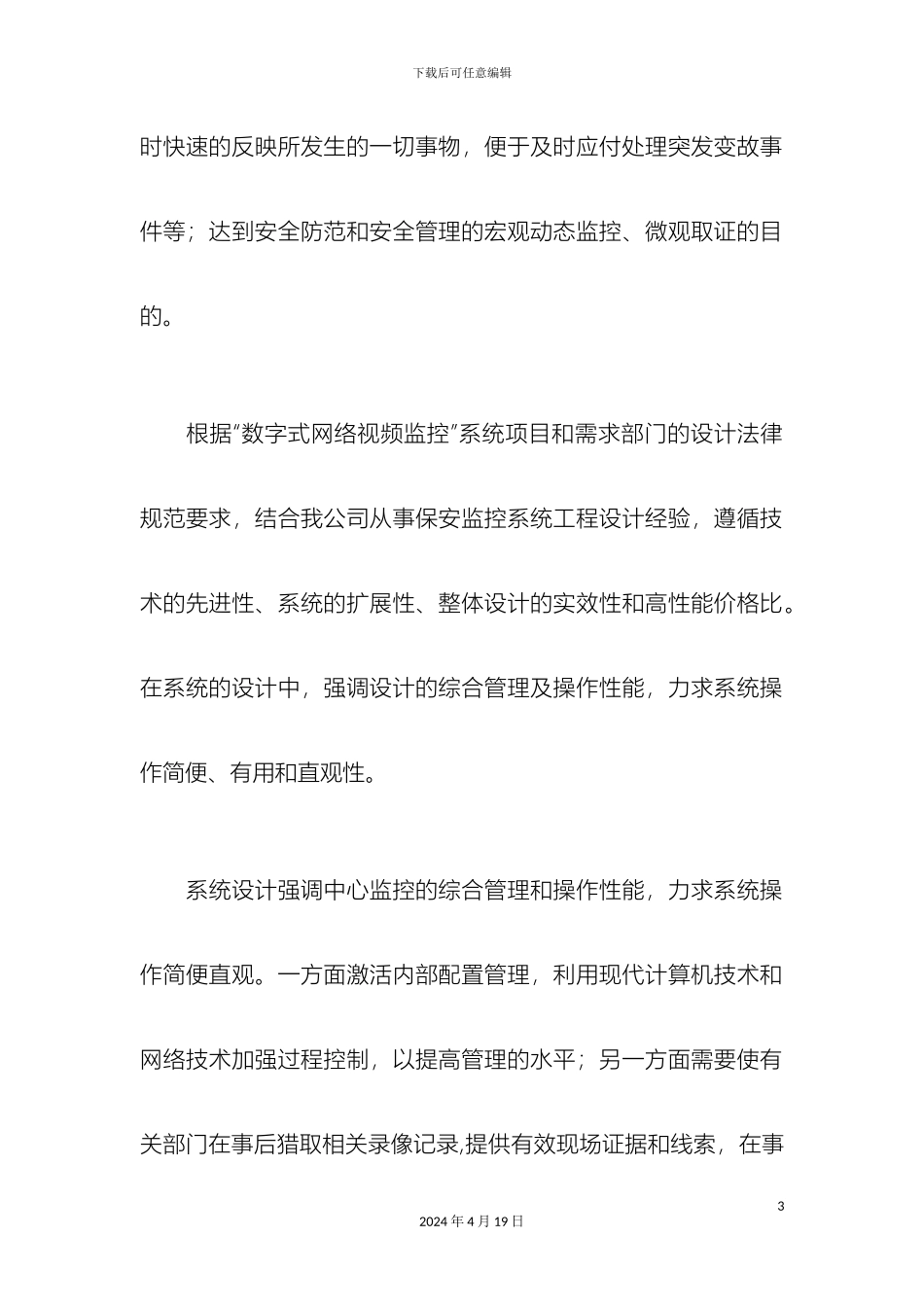 下载后可任意编辑

时快速的反映所发生的一切事物，便于及时应付处理突发变故事件等；达到安全防范和安全管理的宏观动态监控、微观取证的目的。

根据"数字式网络视频监控"系统项目和需求部门的设计法律规范要求，结合我公司从事保安监控系统工程设计经验，遵循技术的先进性、系统的扩展性、整体设计的实效性和高性能价格比。在系统的设计中，强调设计的综合管理及操作性能，力求系统操作简便、有用和直观性。

系统设计强调中心监控的综合管理和操作性能，力求系统操作简便直观。一方面激活内部配置管理，利用现代计算机技术和网络技术加强过程控制，以提高管理的水平；另一方面需要使有关部门在事后猎取相关录像记录,提供有效现场证据和线索，在事

3

2024 年 4 月 19 日